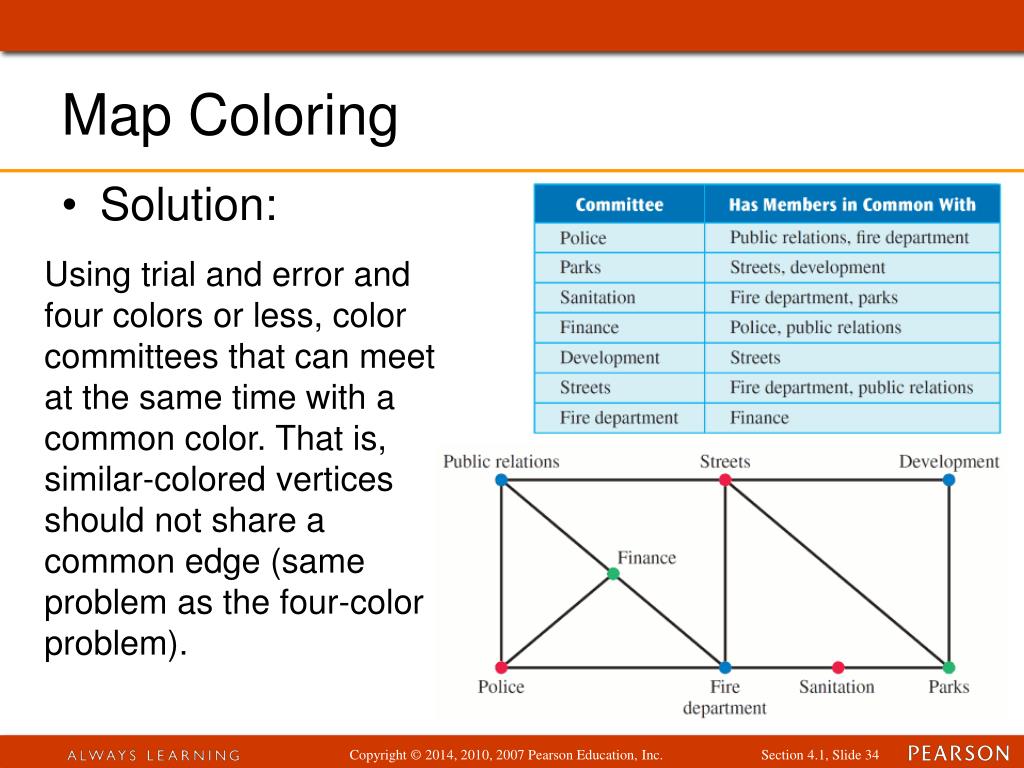 Map Coloring

• Solution:

Using trial and error and four colors or less, color committees that can meet at the same time with a common color. That is, similar-colored vertices should not share a common edge (same problem as the four-color problem).

| Committee | Has Members in Common With |
|---|---|
| Police | Public relations, fire department |
| Parks | Streets, development |
| Sanitation | Fire department, parks |
| Finance | Police, public relations |
| Development | Streets |
| Streets | Fire department, public relations |
| Fire department | Finance |

Public relations
Streets
Development
Finance
Police
Fire department
Sanitation
Parks

ALWAYS LEARNING

Copyright © 2014, 2010, 2007 Pearson Education, Inc.

Section 4.1, Slide 34

PEARSON